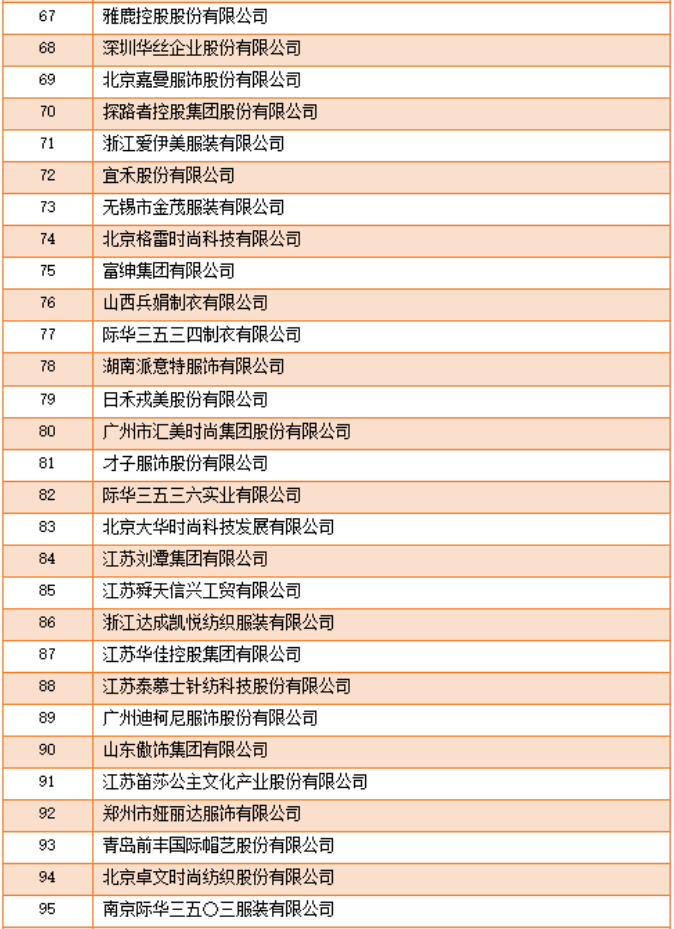 | 67 | 雅鹿控股股份有限公司 |
|---|---|
| 68 | 深圳华丝企业股份有限公司 |
| 69 | 北京嘉曼服饰股份有限公司 |
| 70 | 探路者控股集团股份有限公司 |
| 71 | 浙江爱伊美服装有限公司 |
| 72 | 宜禾股份有限公司 |
| 73 | 无锡市金茂服装有限公司 |
| 74 | 北京格雷时尚科技有限公司 |
| 75 | 富绅集团有限公司 |
| 76 | 山西兵娟制衣有限公司 |
| 77 | 际华三五三四制衣有限公司 |
| 78 | 湖南派意特服饰有限公司 |
| 79 | 日禾戎美股份有限公司 |
| 80 | 广州市汇美时尚集团股份有限公司 |
| 81 | 才子服饰股份有限公司 |
| 82 | 际华三五三六实业有限公司 |
| 83 | 北京大华时尚科技发展有限公司 |
| 84 | 江苏刘潭集团有限公司 |
| 85 | 江苏舜天信兴工贸有限公司 |
| 86 | 浙江达成凯悦纺织服装有限公司 |
| 87 | 江苏华佳控股集团有限公司 |
| 88 | 江苏泰慕士针纺科技股份有限公司 |
| 89 | 广州迪柯尼服饰股份有限公司 |
| 90 | 山东傲饰集团有限公司 |
| 91 | 江苏笛莎公主文化产业股份有限公司 |
| 92 | 郑州市娅丽达服饰有限公司 |
| 93 | 青岛前丰国际帽艺股份有限公司 |
| 94 | 北京卓文时尚纺织股份有限公司 |
| 95 | 南京际华三五〇三服装有限公司 |